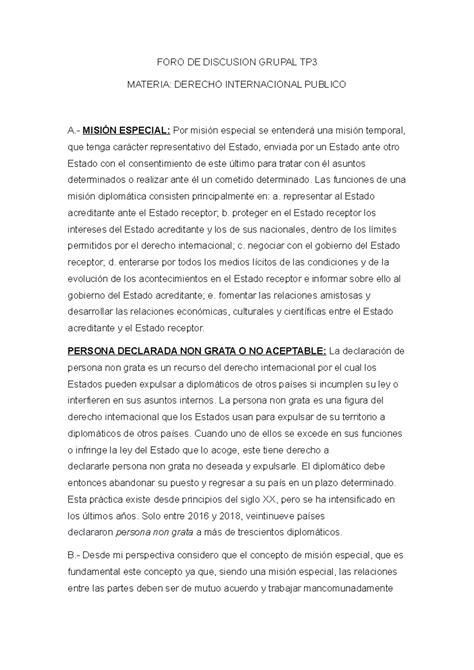 FORO DE DISCUSION GRUPAL TP3

MATERIA: DERECHO INTERNACIONAL PUBLICO

A.- MISIÓN ESPECIAL: Por misión especial se entenderá una misión temporal, que tenga carácter representativo del Estado, enviada por un Estado ante otro Estado con el consentimiento de este último para tratar con él asuntos determinados o realizar ante él un cometido determinado. Las funciones de una misión diplomática consisten principalmente en: a. representar al Estado acreditante ante el Estado receptor; b. proteger en el Estado receptor los intereses del Estado acreditante y los de sus nacionales, dentro de los límites permitidos por el derecho internacional; c. negociar con el gobierno del Estado receptor; d. enterarse por todos los medios lícitos de las condiciones y de la evolución de los acontecimientos en el Estado receptor e informar sobre ello al gobierno del Estado acreditante; e. fomentar las relaciones amistosas y desarrollar las relaciones económicas, culturales y científicas entre el Estado acreditante y el Estado receptor.

PERSONA DECLARADA NON GRATA O NO ACEPTABLE: La declaración de persona non grata es un recurso del derecho internacional por el cual los Estados pueden expulsar a diplomáticos de otros países si incumplen su ley o interfieren en sus asuntos internos. La persona non grata es una figura del derecho internacional que los Estados usan para expulsar de su territorio a diplomáticos de otros países. Cuando uno de ellos se excede en sus funciones o infringe la ley del Estado que lo acoge, este tiene derecho a declararle persona non grata no deseada y expulsarle. El diplomático debe entonces abandonar su puesto y regresar a su país en un plazo determinado. Esta práctica existe desde principios del siglo XX, pero se ha intensificado en los últimos años. Solo entre 2016 y 2018, veintinueve países declararon persona non grata a más de trescientos diplomáticos.

B.- Desde mi perspectiva considero que el concepto de misión especial, que es fundamental este concepto ya que, siendo una misión especial, las relaciones entre las partes deben ser de mutuo acuerdo y trabajar mancomunadamente